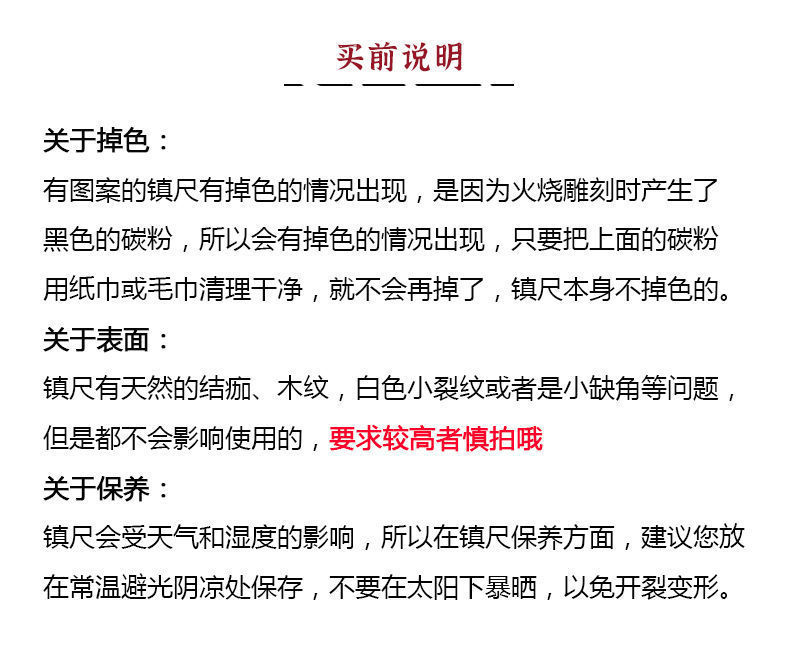 买前说明

关于掉色：
有图案的镇尺有掉色的情况出现，是因为火烧雕刻时产生了黑色的碳粉，所以会有掉色的情况出现，只要把上面的碳粉用纸巾或毛巾清理干净，就不会再掉了，镇尺本身不掉色的。

关于表面：
镇尺有天然的结痂、木纹，白色小裂纹或者是小缺角等问题，但是都不会影响使用的，要求较高者慎拍哦

关于保养：
镇尺会受天气和湿度的影响，所以在镇尺保养方面，建议您放在常温避光阴凉处保存，不要在太阳下暴晒，以免开裂变形。